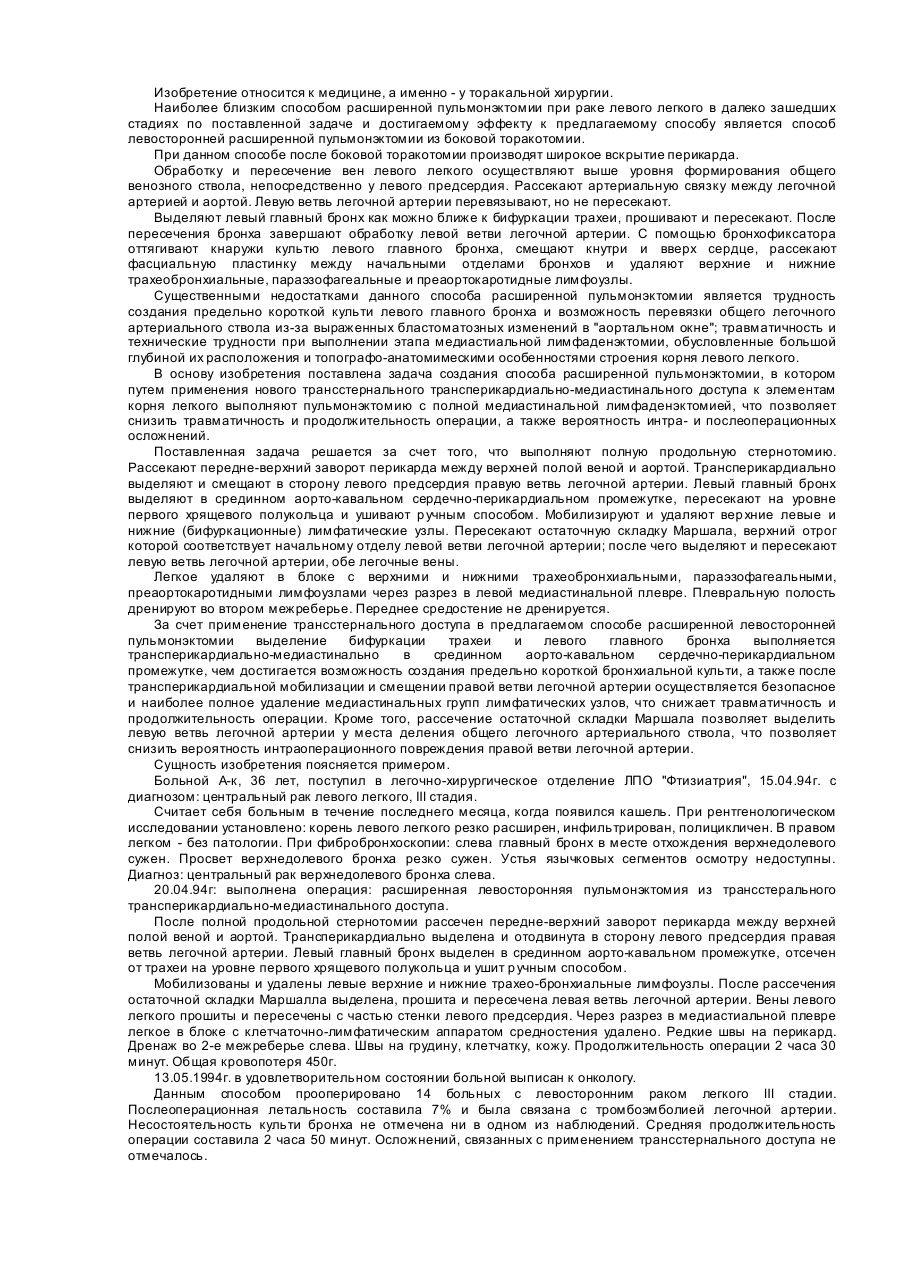 Изобретение относится к медицине, а именно - у торакальной хирургии.

Наиболее близким способом расширенной пульмонэктомии при раке левого легкого в далеко зашедших стадиях по поставленной задаче и достигаемому эффекту к предлагаемому способу является способ левосторонней расширенной пульмонэктомии из боковой торакотомии.

При данном способе после боковой торакотомии производят широкое вскрытие перикарда.

Обработку и пересечение вен левого легкого осуществляют выше уровня формирования общего венозного ствола, непосредственно у левого предсердия. Рассекают артериальную связку между легочной артерией и аортой. Левую ветвь легочной артерии перевязывают, но не пересекают.

Выделяют левый главный бронх как можно ближе к бифуркации трахеи, прошивают и пересекают. После пересечения бронха завершают обработку левой ветви легочной артерии. С помощью бронхофиксатора оттягивают кнаружи культю левого главного бронха, смещают кнутри и вверх сердце, рассекают фасциальную пластинку между начальными отделами бронхов и удаляют верхние и нижние трахеобронхиальные, параэзофагеальные и преаортокаротидные лимфоузлы.

Существенными недостатками данного способа расширенной пульмонэктомии является трудность создания предельно короткой культи левого главного бронха и возможность перевязки общего легочного артериального ствола из-за выраженных бластоматозных изменений в "аортальном окне"; травматичность и технические трудности при выполнении этапа медиастинальной лимфаденэктомии, обусловленные большой глубиной их расположения и топографо-анатомимескими особенностями строения корня левого легкого.

В основу изобретения поставлена задача создания способа расширенной пульмонэктомии, в котором путем применения нового трансстернального трансперикардиально-медиастинального доступа к элементам корня легкого выполняют пульмонэктомию с полной медиастинальной лимфаденэктомией, что позволяет снизить травматичность и продолжительность операции, а также вероятность интра- и послеоперационных осложнений.

Поставленная задача решается за счет того, что выполняют полную продольную стернотомию. Рассекают передне-верхний заворот перикарда между верхней полой веной и аортой. Трансперикардиально выделяют и смещают в сторону левого предсердия правую ветвь легочной артерии. Левый главный бронх выделяют в срединном аорто-кавальном сердечно-перикардиальном промежутке, пересекают на уровне первого хрящевого полукольца и ушивают ручным способом. Мобилизируют и удаляют верхние левые и нижние (бифуркационные) лимфатические узлы. Пересекают остаточную складку Маршала, верхний отрог которой соответствует начальному отделу левой ветви легочной артерии; после чего выделяют и пересекают левую ветвь легочной артерии, обе легочные вены.

Легкое удаляют в блоке с верхними и нижними трахеобронхиальными, параэзофагеальными, преаортокаротидными лимфоузлами через разрез в левой медиастинальной плевре. Плевральную полость дренируют во втором межреберье. Переднее средостение не дренируется.

За счет применение трансстернального доступа в предлагаемом способе расширенной левосторонней пульмонэктомии выделение бифуркации трахеи и левого главного бронха выполняется трансперикардиально-медиастинально в срединном аорто-кавальном сердечно-перикардиальном промежутке, чем достигается возможность создания предельно короткой бронхиальной культи, а также после трансперикардиальной мобилизации и смещении правой ветви легочной артерии осуществляется безопасное и наиболее полное удаление медиастинальных групп лимфатических узлов, что снижает травматичность и продолжительность операции. Кроме того, рассечение остаточной складки Маршала позволяет выделить левую ветвь легочной артерии у места деления общего легочного артериального ствола, что позволяет снизить вероятность интраоперационного повреждения правой ветви легочной артерии.

Сущность изобретения поясняется примером.

Больной А-к, 36 лет, поступил в легочно-хирургическое отделение ЛПО "Фтизиатрия", 15.04.94г. с диагнозом: центральный рак левого легкого, III стадия.

Считает себя больным в течение последнего месяца, когда появился кашель. При рентгенологическом исследовании установлено: корень левого легкого резко расширен, инфильтрирован, полицикличен. В правом легком - без патологии. При фибробронхоскопии: слева главный бронх в месте отхождения верхнедолевого сужен. Просвет верхнедолевого бронха резко сужен. Устья язычковых сегментов осмотру недоступны. Диагноз: центральный рак верхнедолевого бронха слева.

20.04.94г: выполнена операция: расширенная левосторонняя пульмонэктомия из трансстерального трансперикардиально-медиастинального доступа.

После полной продольной стернотомии рассечен передне-верхний заворот перикарда между верхней полой веной и аортой. Трансперикардиально выделена и отодвинута в сторону левого предсердия правая ветвь легочной артерии. Левый главный бронх выделен в срединном аорто-кавальном промежутке, отсечен от трахеи на уровне первого хрящевого полукольца и ушит ручным способом.

Мобилизованы и удалены левые верхние и нижние трахео-бронхиальные лимфоузлы. После рассечения остаточной складки Маршалла выделена, прошита и пересечена левая ветвь легочной артерии. Вены левого легкого прошиты и пересечены с частью стенки левого предсердия. Через разрез в медиастинальной плевре легкое в блоке с клетчаточно-лимфатическим аппаратом средностения удалено. Редкие швы на перикард. Дренаж во 2-е межреберье слева. Швы на грудину, клетчатку, кожу. Продолжительность операции 2 часа 30 минут. Общая кровопотеря 450г.

13.05.1994г. в удовлетворительном состоянии больной выписан к онкологу.

Данным способом прооперировано 14 больных с левосторонним раком легкого III стадии. Послеоперационная летальность составила 7% и была связана с тромбоэмболией легочной артерии. Несостоятельность культи бронха не отмечена ни в одном из наблюдений. Средняя продолжительность операции составила 2 часа 50 минут. Осложнений, связанных с применением трансстернального доступа не отмечалось.